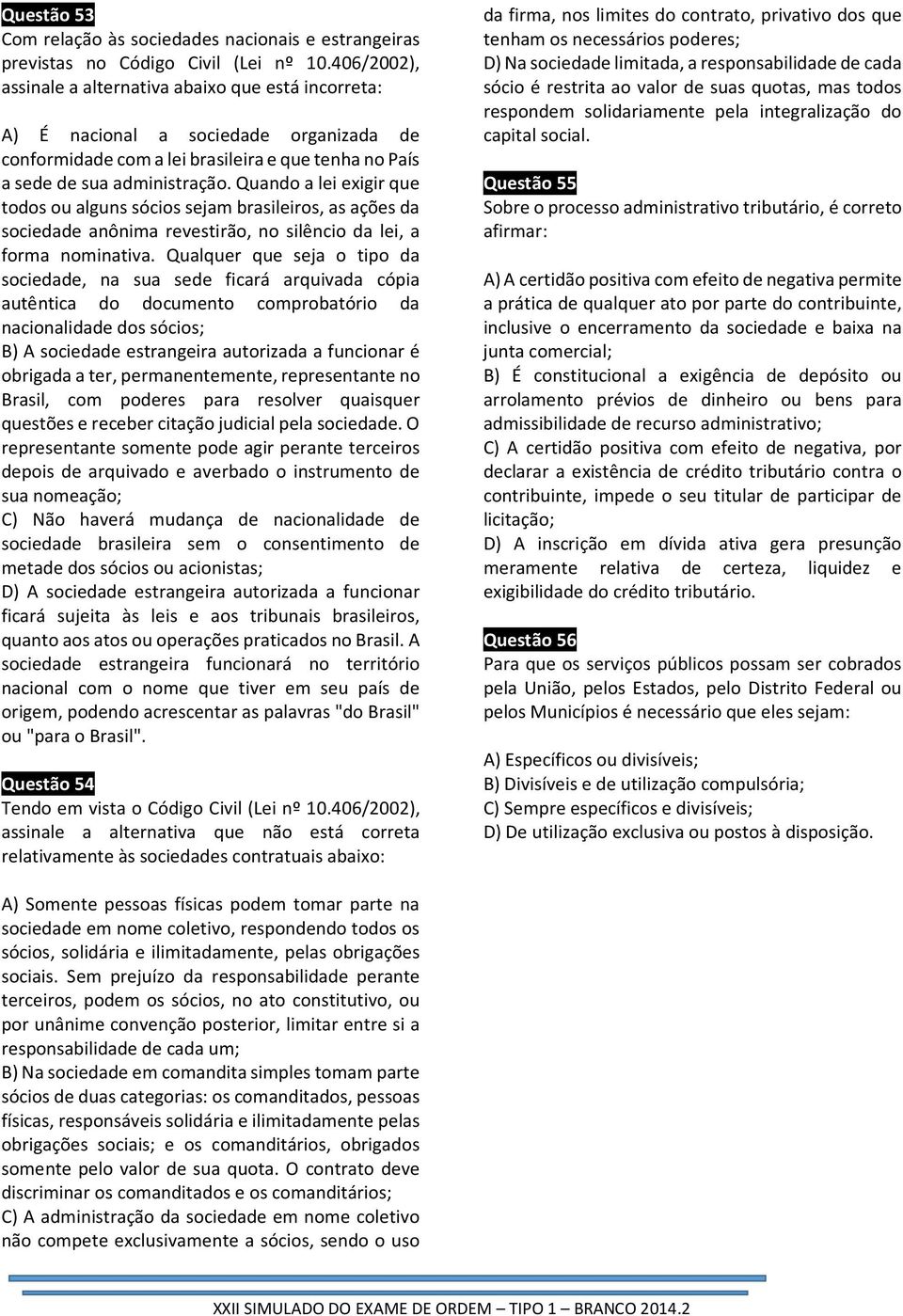 Questão 53
Com relação às sociedades nacionais e estrangeiras previstas no Código Civil (Lei nº 10.406/2002), assinale a alternativa abaixo que está incorreta:

A) É nacional a sociedade organizada de conformidade com a lei brasileira e que tenha no País a sede de sua administração. Quando a lei exigir que todos ou alguns sócios sejam brasileiros, as ações da sociedade anônima revestirão, no silêncio da lei, a forma nominativa. Qualquer que seja o tipo da sociedade, na sua sede ficará arquivada cópia autêntica do documento comprobatório da nacionalidade dos sócios;
B) A sociedade estrangeira autorizada a funcionar é obrigada a ter, permanentemente, representante no Brasil, com poderes para resolver quaisquer questões e receber citação judicial pela sociedade. O representante somente pode agir perante terceiros depois de arquivado e averbado o instrumento de sua nomeação;
C) Não haverá mudança de nacionalidade de sociedade brasileira sem o consentimento de metade dos sócios ou acionistas;
D) A sociedade estrangeira autorizada a funcionar ficará sujeita às leis e aos tribunais brasileiros, quanto aos atos ou operações praticados no Brasil. A sociedade estrangeira funcionará no território nacional com o nome que tiver em seu país de origem, podendo acrescentar as palavras "do Brasil" ou "para o Brasil".

Questão 54
Tendo em vista o Código Civil (Lei nº 10.406/2002), assinale a alternativa que não está correta relativamente às sociedades contratuais abaixo:

A) Somente pessoas físicas podem tomar parte na sociedade em nome coletivo, respondendo todos os sócios, solidária e ilimitadamente, pelas obrigações sociais. Sem prejuízo da responsabilidade perante terceiros, podem os sócios, no ato constitutivo, ou por unânime convenção posterior, limitar entre si a responsabilidade de cada um;
B) Na sociedade em comandita simples tomam parte sócios de duas categorias: os comanditados, pessoas físicas, responsáveis solidária e ilimitadamente pelas obrigações sociais; e os comanditários, obrigados somente pelo valor de sua quota. O contrato deve discriminar os comanditados e os comanditários;
C) A administração da sociedade em nome coletivo não compete exclusivamente a sócios, sendo o uso da firma, nos limites do contrato, privativo dos que tenham os necessários poderes;
D) Na sociedade limitada, a responsabilidade de cada sócio é restrita ao valor de suas quotas, mas todos respondem solidariamente pela integralização do capital social.

Questão 55
Sobre o processo administrativo tributário, é correto afirmar:

A) A certidão positiva com efeito de negativa permite a prática de qualquer ato por parte do contribuinte, inclusive o encerramento da sociedade e baixa na junta comercial;
B) É constitucional a exigência de depósito ou arrolamento prévios de dinheiro ou bens para admissibilidade de recurso administrativo;
C) A certidão positiva com efeito de negativa, por declarar a existência de crédito tributário contra o contribuinte, impede o seu titular de participar de licitação;
D) A inscrição em dívida ativa gera presunção meramente relativa de certeza, liquidez e exigibilidade do crédito tributário.

Questão 56
Para que os serviços públicos possam ser cobrados pela União, pelos Estados, pelo Distrito Federal ou pelos Municípios é necessário que eles sejam:

A) Específicos ou divisíveis;
B) Divisíveis e de utilização compulsória;
C) Sempre específicos e divisíveis;
D) De utilização exclusiva ou postos à disposição.

XXII SIMULADO DO EXAME DE ORDEM – TIPO 1 – BRANCO 2014.2